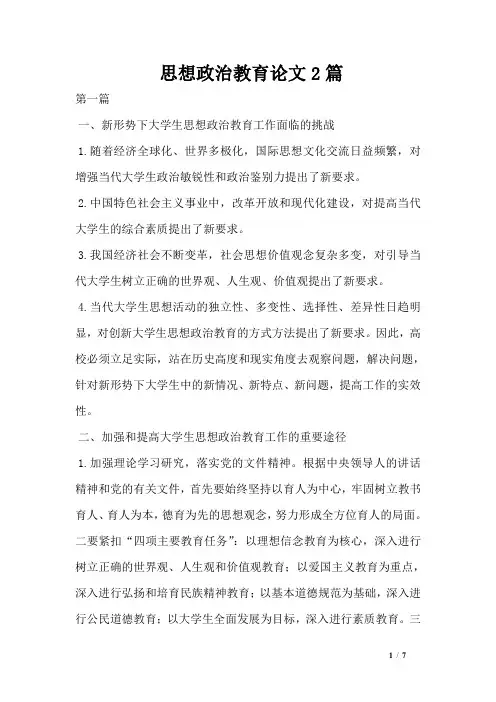 思想政治教育论文2篇

第一篇

一、新形势下大学生思想政治教育工作面临的挑战

1.随着经济全球化、世界多极化，国际思想文化交流日益频繁，对增强当代大学生政治敏锐性和政治鉴别力提出了新要求。

2.中国特色社会主义事业中，改革开放和现代化建设，对提高当代大学生的综合素质提出了新要求。

3.我国经济社会不断变革，社会思想价值观念复杂多变，对引导当代大学生树立正确的世界观、人生观、价值观提出了新要求。

4.当代大学生思想活动的独立性、多变性、选择性、差异性日趋明显，对创新大学生思想政治教育的方式方法提出了新要求。因此，高校必须立足实际，站在历史高度和现实角度去观察问题，解决问题，针对新形势下大学生中的新情况、新特点、新问题，提高工作的实效性。

二、加强和提高大学生思想政治教育工作的重要途径

1.加强理论学习研究，落实党的文件精神。根据中央领导人的讲话精神和党的有关文件，首先要始终坚持以育人为中心，牢固树立教书育人、育人为本，德育为先的思想观念，努力形成全方位育人的局面。二要紧扣“四项主要教育任务”：以理想信念教育为核心，深入进行树立正确的世界观、人生观和价值观教育；以爱国主义教育为重点，深入进行弘扬和培育民族精神教育；以基本道德规范为基础，深入进行公民道德教育；以大学生全面发展为目标，深入进行素质教育。三

1 / 7